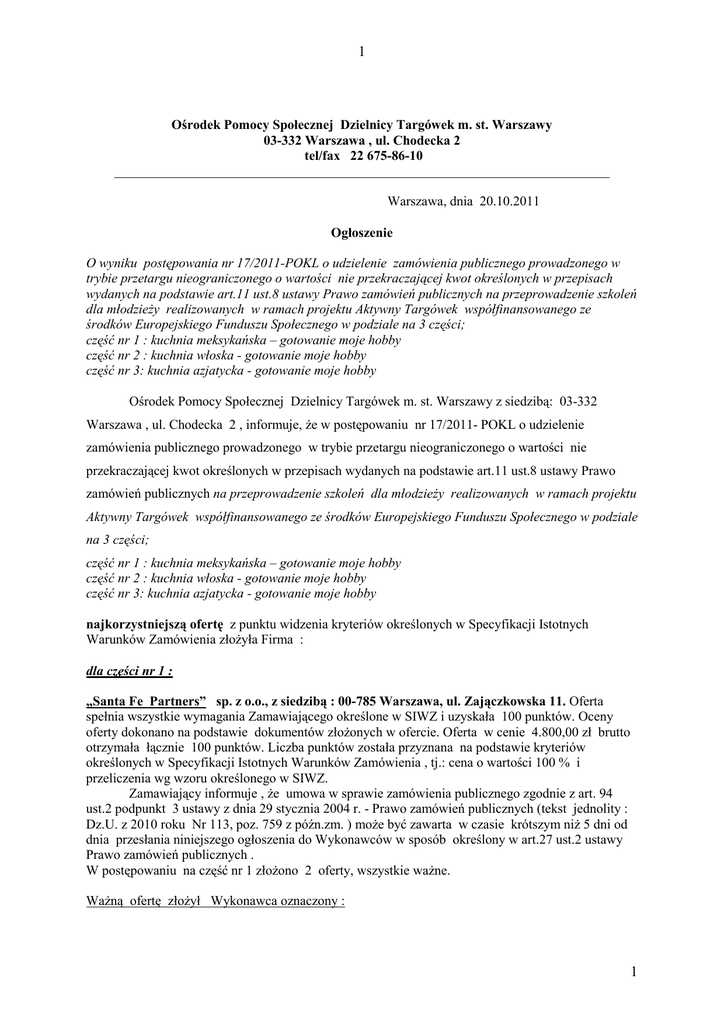 1

Ośrodek Pomocy Społecznej Dzielnicy Targówek m. st. Warszawy
03-332 Warszawa , ul. Chodecka 2
tel/fax 22 675-86-10

Warszawa, dnia 20.10.2011

Ogłoszenie

O wyniku postępowania nr 17/2011-POKL o udzielenie zamówienia publicznego prowadzonego w trybie przetargu nieograniczonego o wartości nie przekraczającej kwot określonych w przepisach wydanych na podstawie art.11 ust.8 ustawy Prawo zamówień publicznych na przeprowadzenie szkoleń dla młodzieży realizowanych w ramach projektu Aktywny Targówek współfinansowanego ze środków Europejskiego Funduszu Społecznego w podziale na 3 części;
część nr 1 : kuchnia meksykańska – gotowanie moje hobby
część nr 2 : kuchnia włoska - gotowanie moje hobby
część nr 3: kuchnia azjatycka - gotowanie moje hobby

Ośrodek Pomocy Społecznej Dzielnicy Targówek m. st. Warszawy z siedzibą: 03-332 Warszawa , ul. Chodecka 2 , informuje, że w postępowaniu nr 17/2011- POKL o udzielenie zamówienia publicznego prowadzonego w trybie przetargu nieograniczonego o wartości nie przekraczającej kwot określonych w przepisach wydanych na podstawie art.11 ust.8 ustawy Prawo zamówień publicznych na przeprowadzenie szkoleń dla młodzieży realizowanych w ramach projektu Aktywny Targówek współfinansowanego ze środków Europejskiego Funduszu Społecznego w podziale na 3 części;
część nr 1 : kuchnia meksykańska – gotowanie moje hobby
część nr 2 : kuchnia włoska - gotowanie moje hobby
część nr 3: kuchnia azjatycka - gotowanie moje hobby

najkorzystniejszą ofertę z punktu widzenia kryteriów określonych w Specyfikacji Istotnych Warunków Zamówienia złożyła Firma :

dla części nr 1 :

„Santa Fe Partners” sp. z o.o., z siedzibą : 00-785 Warszawa, ul. Zajączkowska 11. Oferta spełnia wszystkie wymagania Zamawiającego określone w SIWZ i uzyskała 100 punktów. Oceny oferty dokonano na podstawie dokumentów złożonych w ofercie. Oferta w cenie 4.800,00 zł brutto otrzymała łącznie 100 punktów. Liczba punktów została przyznana na podstawie kryteriów określonych w Specyfikacji Istotnych Warunków Zamówienia , tj.: cena o wartości 100 % i przeliczenia wg wzoru określonego w SIWZ.

Zamawiający informuje , że umowa w sprawie zamówienia publicznego zgodnie z art. 94 ust.2 podpunkt 3 ustawy z dnia 29 stycznia 2004 r. - Prawo zamówień publicznych (tekst jednolity : Dz.U. z 2010 roku Nr 113, poz. 759 z późn.zm. ) może być zawarta w czasie krótszym niż 5 dni od dnia przesłania niniejszego ogłoszenia do Wykonawców w sposób określony w art.27 ust.2 ustawy Prawo zamówień publicznych .
W postępowaniu na część nr 1 złożono 2 oferty, wszystkie ważne.

Ważną ofertę złożył Wykonawca oznaczony :

1